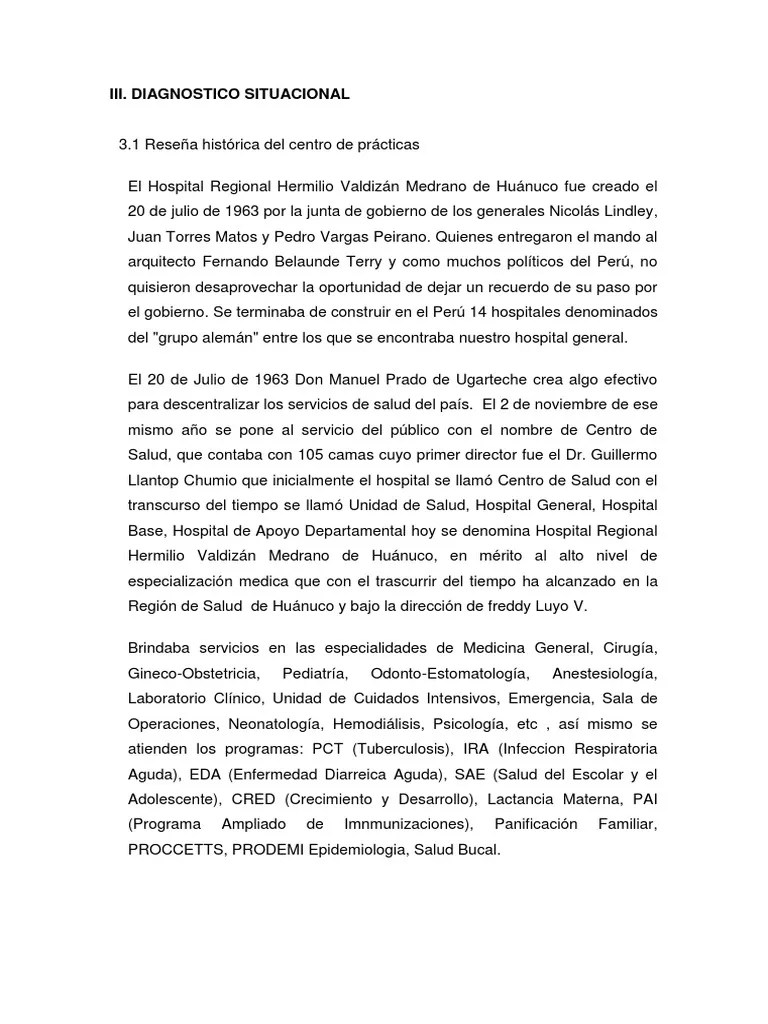 III. DIAGNOSTICO SITUACIONAL

3.1 Reseña histórica del centro de prácticas

El Hospital Regional Hermilio Valdizán Medrano de Huánuco fue creado el 20 de julio de 1963 por la junta de gobierno de los generales Nicolás Lindley, Juan Torres Matos y Pedro Vargas Peirano. Quienes entregaron el mando al arquitecto Fernando Belaunde Terry y como muchos políticos del Perú, no quisieron desaprovechar la oportunidad de dejar un recuerdo de su paso por el gobierno. Se terminaba de construir en el Perú 14 hospitales denominados del "grupo alemán" entre los que se encontraba nuestro hospital general.

El 20 de Julio de 1963 Don Manuel Prado de Ugarteche crea algo efectivo para descentralizar los servicios de salud del país. El 2 de noviembre de ese mismo año se pone al servicio del público con el nombre de Centro de Salud, que contaba con 105 camas cuyo primer director fue el Dr. Guillermo Llantop Chumio que inicialmente el hospital se llamó Centro de Salud con el transcurso del tiempo se llamó Unidad de Salud, Hospital General, Hospital Base, Hospital de Apoyo Departamental hoy se denomina Hospital Regional Hermilio Valdizán Medrano de Huánuco, en mérito al alto nivel de especialización medica que con el trascurrir del tiempo ha alcanzado en la Región de Salud de Huánuco y bajo la dirección de freddy Luyo V.

Brindaba servicios en las especialidades de Medicina General, Cirugía, Gineco-Obstetricia, Pediatría, Odonto-Estomatología, Anestesiología, Laboratorio Clínico, Unidad de Cuidados Intensivos, Emergencia, Sala de Operaciones, Neonatología, Hemodiálisis, Psicología, etc , así mismo se atienden los programas: PCT (Tuberculosis), IRA (Infeccion Respiratoria Aguda), EDA (Enfermedad Diarreica Aguda), SAE (Salud del Escolar y el Adolescente), CRED (Crecimiento y Desarrollo), Lactancia Materna, PAI (Programa Ampliado de Imnmunizaciones), Panificación Familiar, PROCCETTS, PRODEMI Epidemiologia, Salud Bucal.